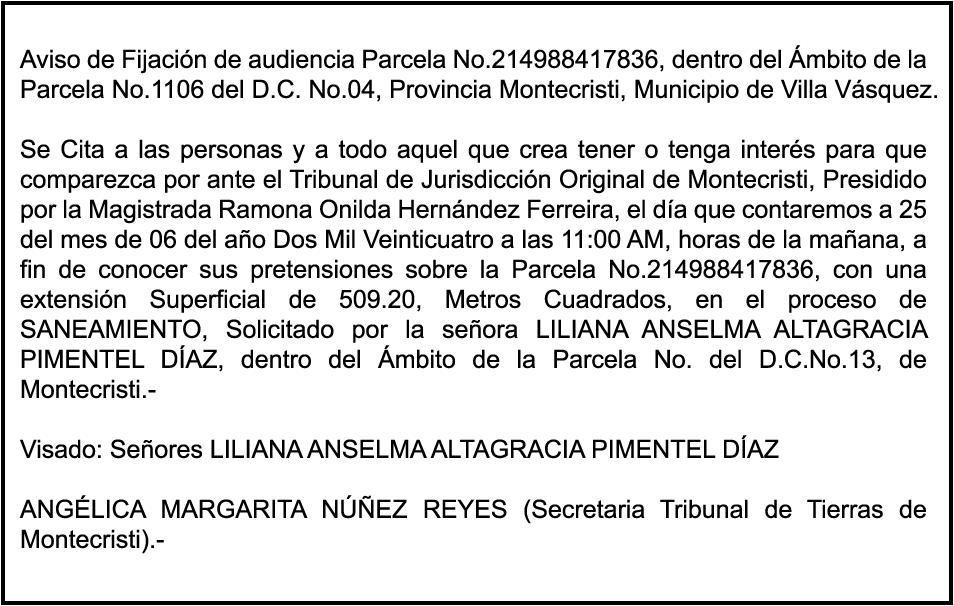 Aviso de Fijación de audiencia Parcela No.214988417836, dentro del Ámbito de la Parcela No.1106 del D.C. No.04, Provincia Montecristi, Municipio de Villa Vásquez.

Se Cita a las personas y a todo aquel que crea tener o tenga interés para que comparezca por ante el Tribunal de Jurisdicción Original de Montecristi, Presidido por la Magistrada Ramona Onilda Hernández Ferreira, el día que contaremos a 25 del mes de 06 del año Dos Mil Veinticuatro a las 11:00 AM, horas de la mañana, a fin de conocer sus pretensiones sobre la Parcela No.214988417836, con una extensión Superficial de 509.20, Metros Cuadrados, en el proceso de SANEAMIENTO, Solicitado por la señora LILIANA ANSELMA ALTAGRACIA PIMENTEL DÍAZ, dentro del Ámbito de la Parcela No. del D.C.No.13, de Montecristi.-

Visado: Señores LILIANA ANSELMA ALTAGRACIA PIMENTEL DÍAZ

ANGÉLICA MARGARITA NÚÑEZ REYES (Secretaria Tribunal de Tierras de Montecristi).-